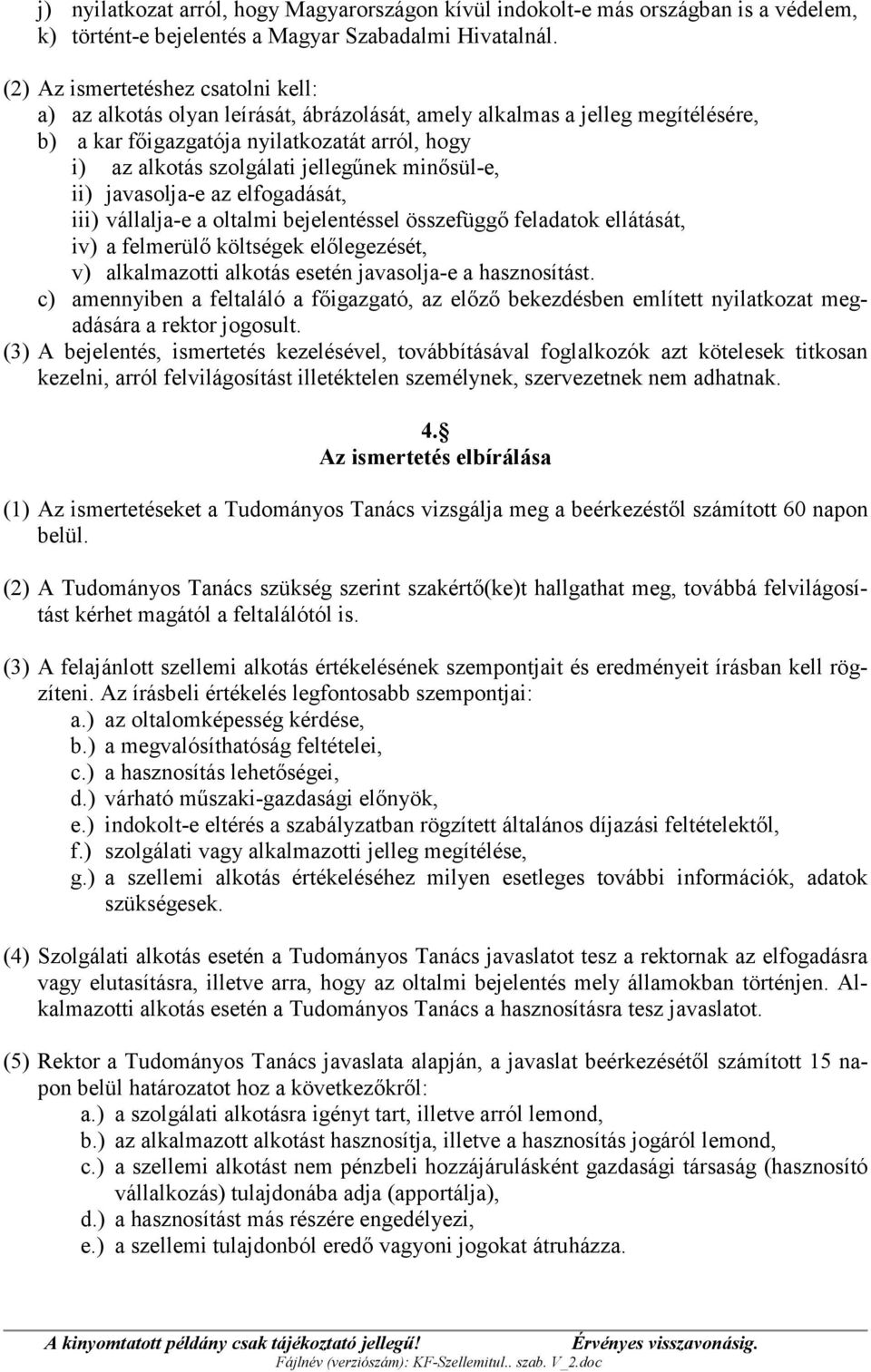 j) nyilatkozat arról, hogy Magyarországon kívül indokolt-e más országban is a védelem,
k) történt-e bejelentés a Magyar Szabadalmi Hivatalnál.

(2) Az ismertetéshez csatolni kell:
a) az alkotás olyan leírását, ábrázolását, amely alkalmas a jelleg megítélésére,
b) a kar főigazgatója nyilatkozatát arról, hogy
i) az alkotás szolgálati jellegűnek minősül-e,
ii) javasolja-e az elfogadását,
iii) vállalja-e a oltalmi bejelentéssel összefüggő feladatok ellátását,
iv) a felmerülő költségek előlegezését,
v) alkalmazotti alkotás esetén javasolja-e a hasznosítást.
c) amennyiben a feltaláló a főigazgató, az előző bekezdésben említett nyilatkozat megadására a rektor jogosult.
(3) A bejelentés, ismertetés kezelésével, továbbításával foglalkozók azt kötelesek titkosan kezelni, arról felvilágosítást illetéktelen személynek, szervezetnek nem adhatnak.

4.§
Az ismertetés elbírálása

(1) Az ismertetéseket a Tudományos Tanács vizsgálja meg a beérkezéstől számított 60 napon belül.

(2) A Tudományos Tanács szükség szerint szakértő(ke)t hallgathat meg, továbbá felvilágosítást kérhet magától a feltalálótól is.

(3) A felajánlott szellemi alkotás értékelésének szempontjait és eredményeit írásban kell rögzíteni. Az írásbeli értékelés legfontosabb szempontjai:
a.) az oltalomképesség kérdése,
b.) a megvalósíthatóság feltételei,
c.) a hasznosítás lehetőségei,
d.) várható műszaki-gazdasági előnyök,
e.) indokolt-e eltérés a szabályzatban rögzített általános díjazási feltételektől,
f.) szolgálati vagy alkalmazotti jelleg megítélése,
g.) a szellemi alkotás értékeléséhez milyen esetleges további információk, adatok szükségesek.

(4) Szolgálati alkotás esetén a Tudományos Tanács javaslatot tesz a rektornak az elfogadásra vagy elutasításra, illetve arra, hogy az oltalmi bejelentés mely államokban történjen. Alkalmazotti alkotás esetén a Tudományos Tanács a hasznosításra tesz javaslatot.

(5) Rektor a Tudományos Tanács javaslata alapján, a javaslat beérkezésétől számított 15 napon belül határozatot hoz a következőkről:
a.) a szolgálati alkotásra igényt tart, illetve arról lemond,
b.) az alkalmazott alkotást hasznosítja, illetve a hasznosítás jogáról lemond,
c.) a szellemi alkotást nem pénzbeli hozzájárulásként gazdasági társaság (hasznosító vállalkozás) tulajdonába adja (apportálja),
d.) a hasznosítást más részére engedélyezi,
e.) a szellemi tulajdonból eredő vagyoni jogokat átruházza.

A kinyomtatott példány csak tájékoztató jellegű! Érvényes visszavonásig.
Fájlnév (verziószám): KF-Szellemitul.. szab. V_2.doc